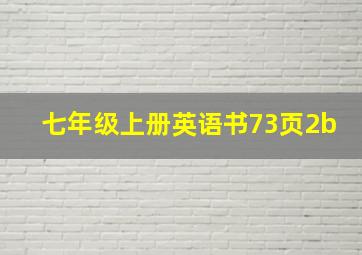 七年级上册英语书73页2b